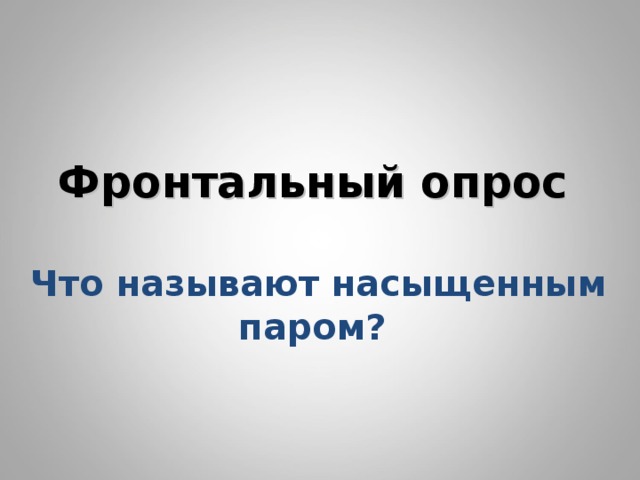 Фронтальный опрос

Что называют насыщенным паром?